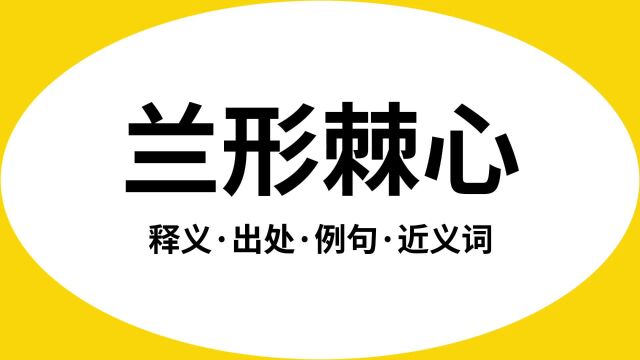 兰形棘心

释义·出处·例句·近义词